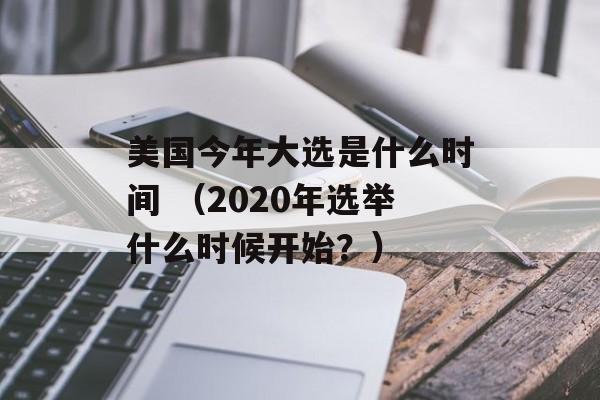 美国今年大选是什么时间 （2020年选举什么时候开始？）